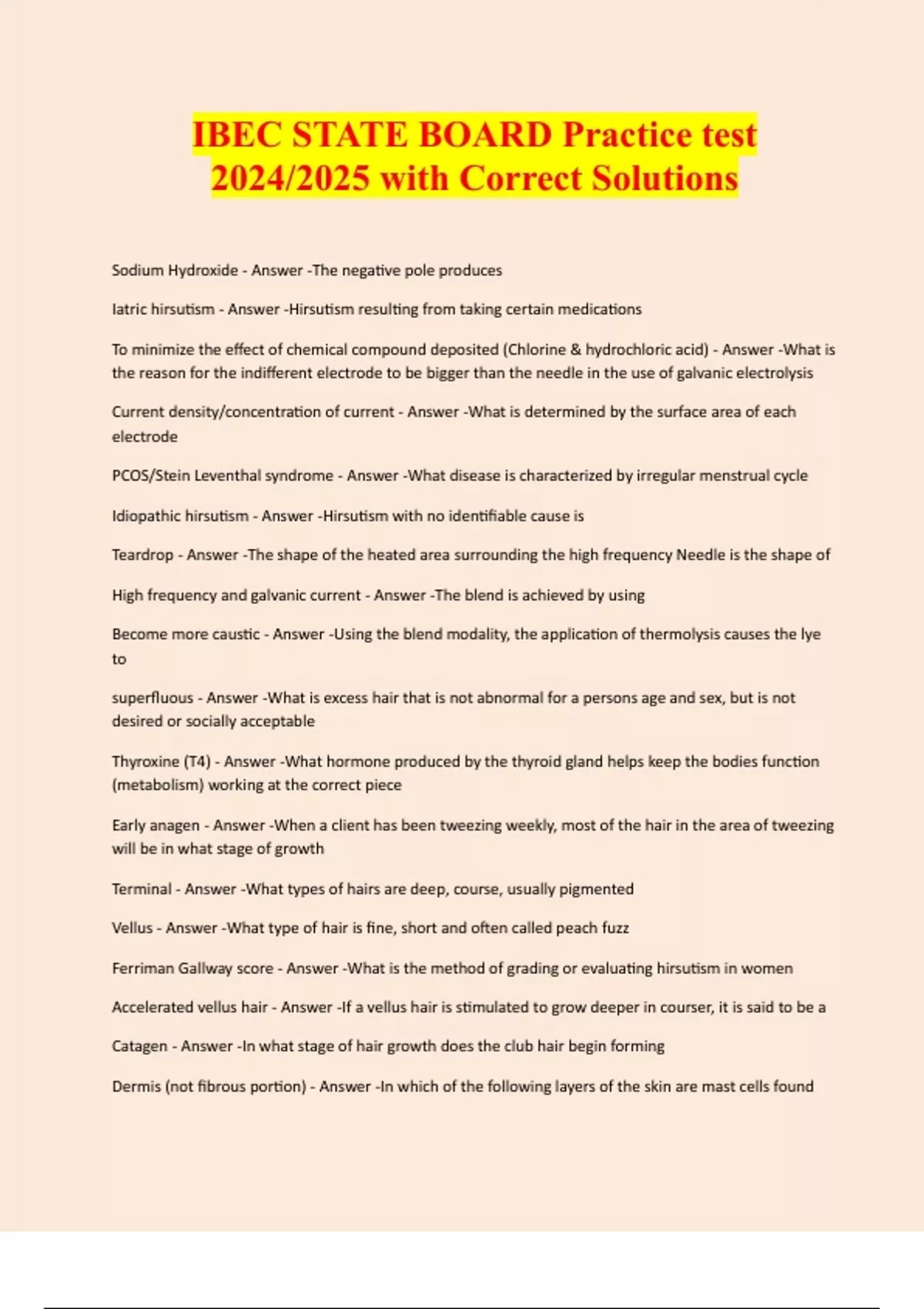 IBEC STATE BOARD Practice test 2024/2025 with Correct Solutions

Sodium Hydroxide - Answer -The negative pole produces

Iatric hirsutism - Answer -Hirsutism resulting from taking certain medications

To minimize the effect of chemical compound deposited (Chlorine & hydrochloric acid) - Answer -What is the reason for the indifferent electrode to be bigger than the needle in the use of galvanic electrolysis

Current density/concentration of current - Answer -What is determined by the surface area of each electrode

PCOS/Stein Leventhal syndrome - Answer -What disease is characterized by irregular menstrual cycle

Idiopathic hirsutism - Answer -Hirsutism with no identifiable cause is

Teardrop - Answer -The shape of the heated area surrounding the high frequency Needle is the shape of

High frequency and galvanic current - Answer -The blend is achieved by using

Become more caustic - Answer -Using the blend modality, the application of thermolysis causes the lye to

superfluous - Answer -What is excess hair that is not abnormal for a persons age and sex, but is not desired or socially acceptable

Thyroxine (T4) - Answer -What hormone produced by the thyroid gland helps keep the bodies function (metabolism) working at the correct piece

Early anagen - Answer -When a client has been tweezing weekly, most of the hair in the area of tweezing will be in what stage of growth

Terminal - Answer -What types of hairs are deep, course, usually pigmented

Vellus - Answer -What type of hair is fine, short and often called peach fuzz

Ferriman Gallway score - Answer -What is the method of grading or evaluating hirsutism in women

Accelerated vellus hair - Answer -If a vellus hair is stimulated to grow deeper in courser, it is said to be a

Catagen - Answer -In what stage of hair growth does the club hair begin forming

Dermis (not fibrous portion) - Answer -In which of the following layers of the skin are mast cells found